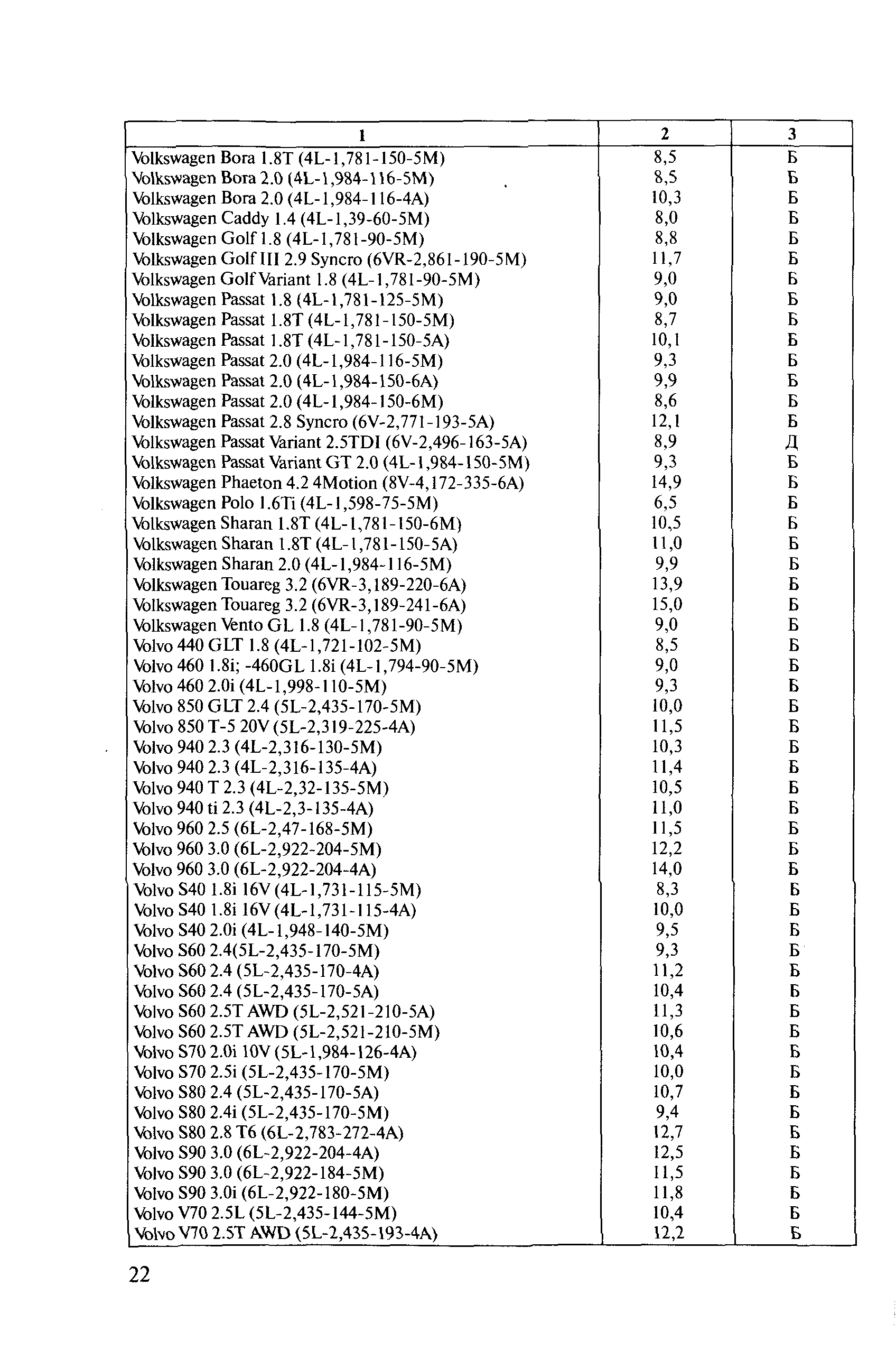 | 1 | 2 | 3 |
|---|---|---|
| Volkswagen Bora 1.8T (4L-1,781-150-5M) | 8,5 | Б |
| Volkswagen Bora 2.0 (4L-1,984-116-5M) | 8,5 | Б |
| Volkswagen Bora 2.0 (4L-1,984-116-4A) | 10,3 | Б |
| Volkswagen Caddy 1.4 (4L-1,39-60-5M) | 8,0 | Б |
| Volkswagen Golf 1.8 (4L-1,781-90-5M) | 8,8 | Б |
| Volkswagen Golf III 2.9 Syncro (6VR-2,861-190-5M) | 11,7 | Б |
| Volkswagen Golf Variant 1.8 (4L-1,781-90-5M) | 9,0 | Б |
| Volkswagen Passat 1.8 (4L-1,781-125-5M) | 9,0 | Б |
| Volkswagen Passat 1.8T (4L-1,781-150-5M) | 8,7 | Б |
| Volkswagen Passat 1.8T (4L-1,781-150-5A) | 10,1 | Б |
| Volkswagen Passat 2.0 (4L-1,984-116-5M) | 9,3 | Б |
| Volkswagen Passat 2.0 (4L-1,984-150-6A) | 9,9 | Б |
| Volkswagen Passat 2.0 (4L-1,984-150-6M) | 8,6 | Б |
| Volkswagen Passat 2.8 Syncro (6V-2,771-193-5A) | 12,1 | Б |
| Volkswagen Passat Variant 2.5TDI (6V-2,496-163-5A) | 8,9 | Д |
| Volkswagen Passat Variant GT 2.0 (4L-1,984-150-5M) | 9,3 | Б |
| Volkswagen Phaeton 4.2 4Motion (8V-4,172-335-6A) | 14,9 | Б |
| Volkswagen Polo 1.6Ti (4L-1,598-75-5M) | 6,5 | Б |
| Volkswagen Sharan 1.8T (4L-1,781-150-6M) | 10,5 | Б |
| Volkswagen Sharan 1.8T (4L-1,781-150-5A) | 11,0 | Б |
| Volkswagen Sharan 2.0 (4L-1,984-116-5M) | 9,9 | Б |
| Volkswagen Touareg 3.2 (6VR-3,189-220-6A) | 13,9 | Б |
| Volkswagen Touareg 3.2 (6VR-3,189-241-6A) | 15,0 | Б |
| Volkswagen Vento GL 1.8 (4L-1,781-90-5M) | 9,0 | Б |
| Volvo 440 GLT 1.8 (4L-1,721-102-5M) | 8,5 | Б |
| Volvo 460 1.8i; -460GL 1.8i (4L-1,794-90-5M) | 9,0 | Б |
| Volvo 460 2.0i (4L-1,998-110-5M) | 9,3 | Б |
| Volvo 850 GLT 2.4 (5L-2,435-170-5M) | 10,0 | Б |
| Volvo 850 T-5 20V (5L-2,319-225-4A) | 11,5 | Б |
| Volvo 940 2.3 (4L-2,316-130-5M) | 10,3 | Б |
| Volvo 940 2.3 (4L-2,316-135-4A) | 11,4 | Б |
| Volvo 940 T 2.3 (4L-2,32-135-5M) | 10,5 | Б |
| Volvo 940 ti 2.3 (4L-2,3-135-4A) | 11,0 | Б |
| Volvo 960 2.5 (6L-2,47-168-5M) | 11,5 | Б |
| Volvo 960 3.0 (6L-2,922-204-5M) | 12,2 | Б |
| Volvo 960 3.0 (6L-2,922-204-4A) | 14,0 | Б |
| Volvo S40 1.8i 16V (4L-1,731-115-5M) | 8,3 | Б |
| Volvo S40 1.8i 16V (4L-1,731-115-4A) | 10,0 | Б |
| Volvo S40 2.0i (4L-1,948-140-5M) | 9,5 | Б |
| Volvo S60 2.4(5L-2,435-170-5M) | 9,3 | Б |
| Volvo S60 2.4 (5L-2,435-170-4A) | 11,2 | Б |
| Volvo S60 2.4 (5L-2,435-170-5A) | 10,4 | Б |
| Volvo S60 2.5T AWD (5L-2,521-210-5A) | 11,3 | Б |
| Volvo S60 2.5T AWD (5L-2,521-210-5M) | 10,6 | Б |
| Volvo S70 2.0i 10V (5L-1,984-126-4A) | 10,4 | Б |
| Volvo S70 2.5i (5L-2,435-170-5M) | 10,0 | Б |
| Volvo S80 2.4 (5L-2,435-170-5A) | 10,7 | Б |
| Volvo S80 2.4i (5L-2,435-170-5M) | 9,4 | Б |
| Volvo S80 2.8 T6 (6L-2,783-272-4A) | 12,7 | Б |
| Volvo S90 3.0 (6L-2,922-204-4A) | 12,5 | Б |
| Volvo S90 3.0 (6L-2,922-184-5M) | 11,5 | Б |
| Volvo S90 3.0i (6L-2,922-180-5M) | 11,8 | Б |
| Volvo V70 2.5L (5L-2,435-144-5M) | 10,4 | Б |
| Volvo V70 2.5T AWD (5L-2,435-193-4A) | 12,2 | Б |

22